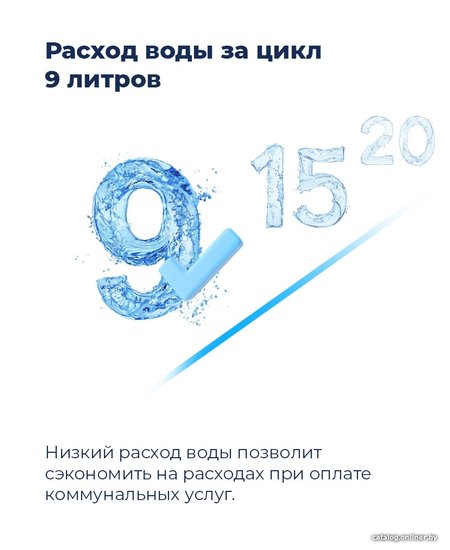 Расход воды за цикл
9 литров

9 15 20

Низкий расход воды позволит сэкономить на расходах при оплате коммунальных услуг.

catalog.onliner.by